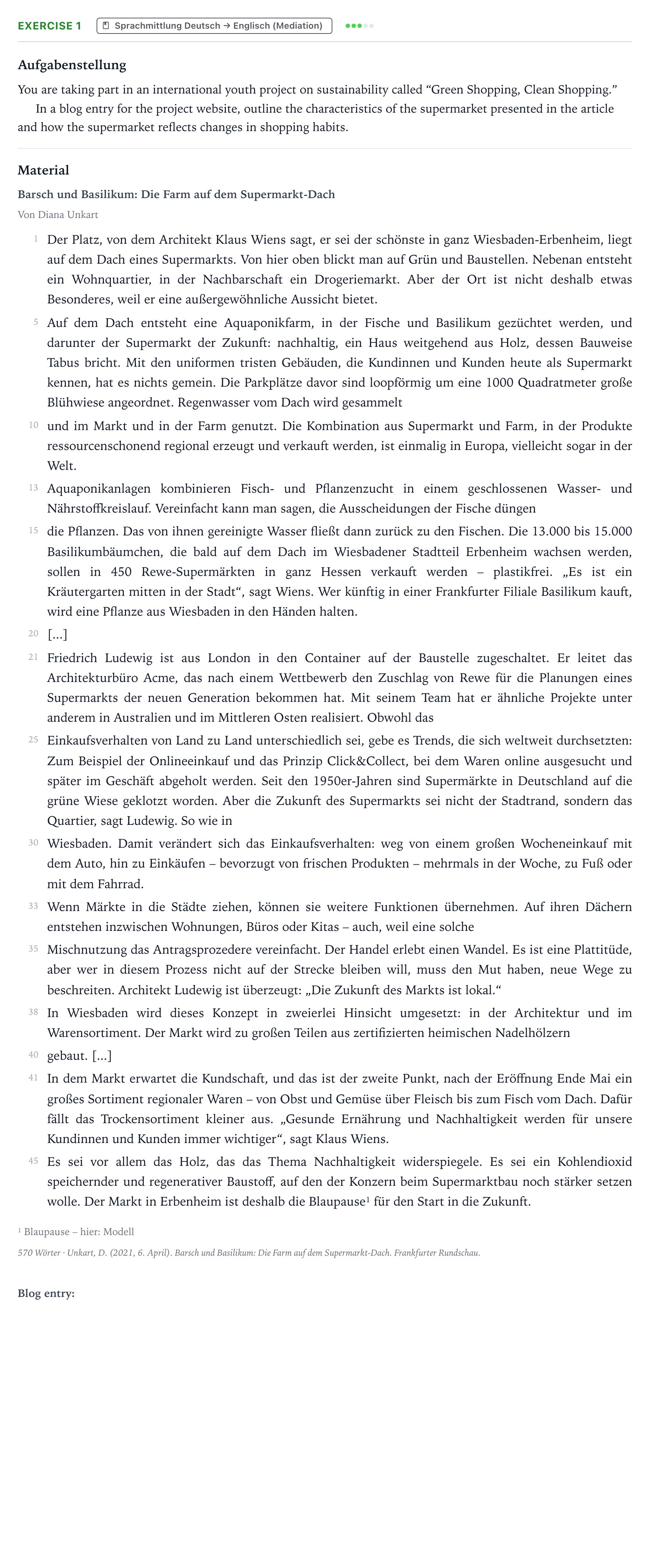 EXERCISE 1 Sprachmittlung Deutsch → Englisch (Mediation)

Aufgabenstellung

You are taking part in an international youth project on sustainability called "Green Shopping, Clean Shopping."

In a blog entry for the project website, outline the characteristics of the supermarket presented in the article and how the supermarket reflects changes in shopping habits.

Material

Barsch und Basilikum: Die Farm auf dem Supermarkt-Dach

Von Diana Unkart

1 Der Platz, von dem Architekt Klaus Wiens sagt, er sei der schönste in ganz Wiesbaden-Erbenheim, liegt auf dem Dach eines Supermarkts. Von hier oben blickt man auf Grün und Baustellen. Nebenan entsteht ein Wohnquartier, in der Nachbarschaft ein Drogeriemarkt. Aber der Ort ist nicht deshalb etwas Besonderes, weil er eine außergewöhnliche Aussicht bietet.

5 Auf dem Dach entsteht eine Aquaponikfarm, in der Fische und Basilikum gezüchtet werden, und darunter der Supermarkt der Zukunft: nachhaltig, ein Haus weitgehend aus Holz, dessen Bauweise Tabus bricht. Mit den uniformen tristen Gebäuden, die Kundinnen und Kunden heute als Supermarkt kennen, hat es nichts gemein. Die Parkplätze davor sind loopförmig um eine 1000 Quadratmeter große Blühwiese angeordnet. Regenwasser vom Dach wird gesammelt

10 und im Markt und in der Farm genutzt. Die Kombination aus Supermarkt und Farm, in der Produkte ressourcenschonend regional erzeugt und verkauft werden, ist einmalig in Europa, vielleicht sogar in der Welt.

13 Aquaponikanlagen kombinieren Fisch- und Pflanzenzucht in einem geschlossenen Wasser- und Nährstoffkreislauf. Vereinfacht kann man sagen, die Ausscheidungen der Fische düngen

15 die Pflanzen. Das von ihnen gereinigte Wasser fließt dann zurück zu den Fischen. Die 13.000 bis 15.000 Basilikumbäumchen, die bald auf dem Dach im Wiesbadener Stadtteil Erbenheim wachsen werden, sollen in 450 Rewe-Supermärkten in ganz Hessen verkauft werden – plastikfrei. „Es ist ein Kräutergarten mitten in der Stadt“, sagt Wiens. Wer künftig in einer Frankfurter Filiale Basilikum kauft, wird eine Pflanze aus Wiesbaden in den Händen halten.

20 [...]

21 Friedrich Ludewig ist aus London in den Container auf der Baustelle zugeschaltet. Er leitet das Architekturbüro Acme, das nach einem Wettbewerb den Zuschlag von Rewe für die Planungen eines Supermarkts der neuen Generation bekommen hat. Mit seinem Team hat er ähnliche Projekte unter anderem in Australien und im Mittleren Osten realisiert. Obwohl das

25 Einkaufsverhalten von Land zu Land unterschiedlich sei, gebe es Trends, die sich weltweit durchsetzten: Zum Beispiel der Onlineeinkauf und das Prinzip Click&Collect, bei dem Waren online ausgesucht und später im Geschäft abgeholt werden. Seit den 1950er-Jahren sind Supermärkte in Deutschland auf die grüne Wiese geklotzt worden. Aber die Zukunft des Supermarkts sei nicht der Stadtrand, sondern das Quartier, sagt Ludewig. So wie in

30 Wiesbaden. Damit verändert sich das Einkaufsverhalten: weg von einem großen Wocheneinkauf mit dem Auto, hin zu Einkäufen – bevorzugt von frischen Produkten – mehrmals in der Woche, zu Fuß oder mit dem Fahrrad.

33 Wenn Märkte in die Städte ziehen, können sie weitere Funktionen übernehmen. Auf ihren Dächern entstehen inzwischen Wohnungen, Büros oder Kitas – auch, weil eine solche

35 Mischnutzung das Antragsprozedere vereinfacht. Der Handel erlebt einen Wandel. Es ist eine Plattitüde, aber wer in diesem Prozess nicht auf der Strecke bleiben will, muss den Mut haben, neue Wege zu beschreiten. Architekt Ludewig ist überzeugt: „Die Zukunft des Markts ist lokal.“

38 In Wiesbaden wird dieses Konzept in zweierlei Hinsicht umgesetzt: in der Architektur und im Warensortiment. Der Markt wird zu großen Teilen aus zertifizierten heimischen Nadelhölzern

40 gebaut. [...]

41 In dem Markt erwartet die Kundschaft, und das ist der zweite Punkt, nach der Eröffnung Ende Mai ein großes Sortiment regionaler Waren – von Obst und Gemüse über Fleisch bis zum Fisch vom Dach. Dafür fällt das Trockensortiment kleiner aus. „Gesunde Ernährung und Nachhaltigkeit werden für unsere Kundinnen und Kunden immer wichtiger“, sagt Klaus Wiens.

45 Es sei vor allem das Holz, das das Thema Nachhaltigkeit widerspiegele. Es sei ein Kohlendioxid speichernder und regenerativer Baustoff, auf den der Konzern beim Supermarktbau noch stärker setzen wolle. Der Markt in Erbenheim ist deshalb die Blaupause$^{1}$ für den Start in die Zukunft.

$^{1}$ Blaupause – hier: Modell

570 Wörter · Unkart, D. (2021, 6. April). Barsch und Basilikum: Die Farm auf dem Supermarkt-Dach. Frankfurter Rundschau.

Blog entry: